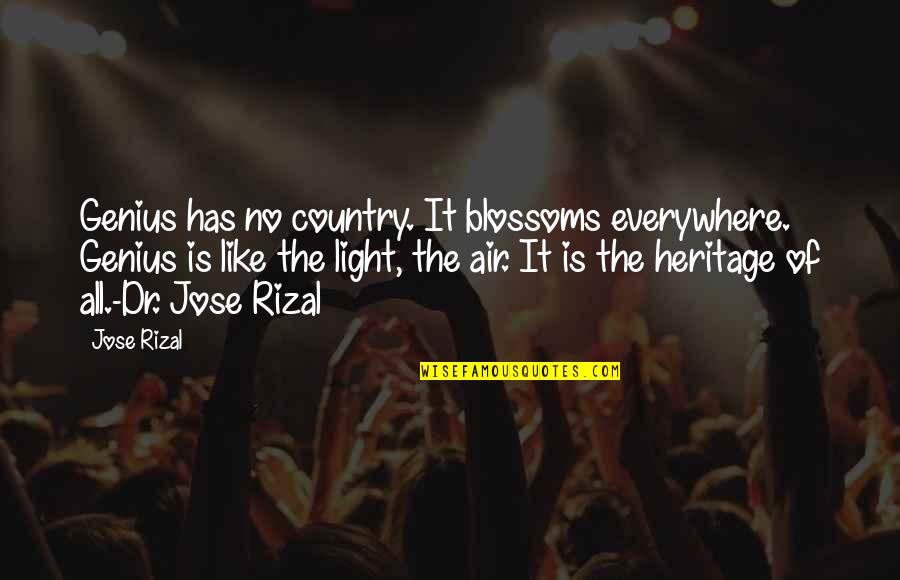 Genius has no country. It blossoms everywhere. Genius is like the light, the air. It is the heritage of all.-Dr. Jose Rizal

Jose Rizal

WISEFAMOUSQUOTES.COM